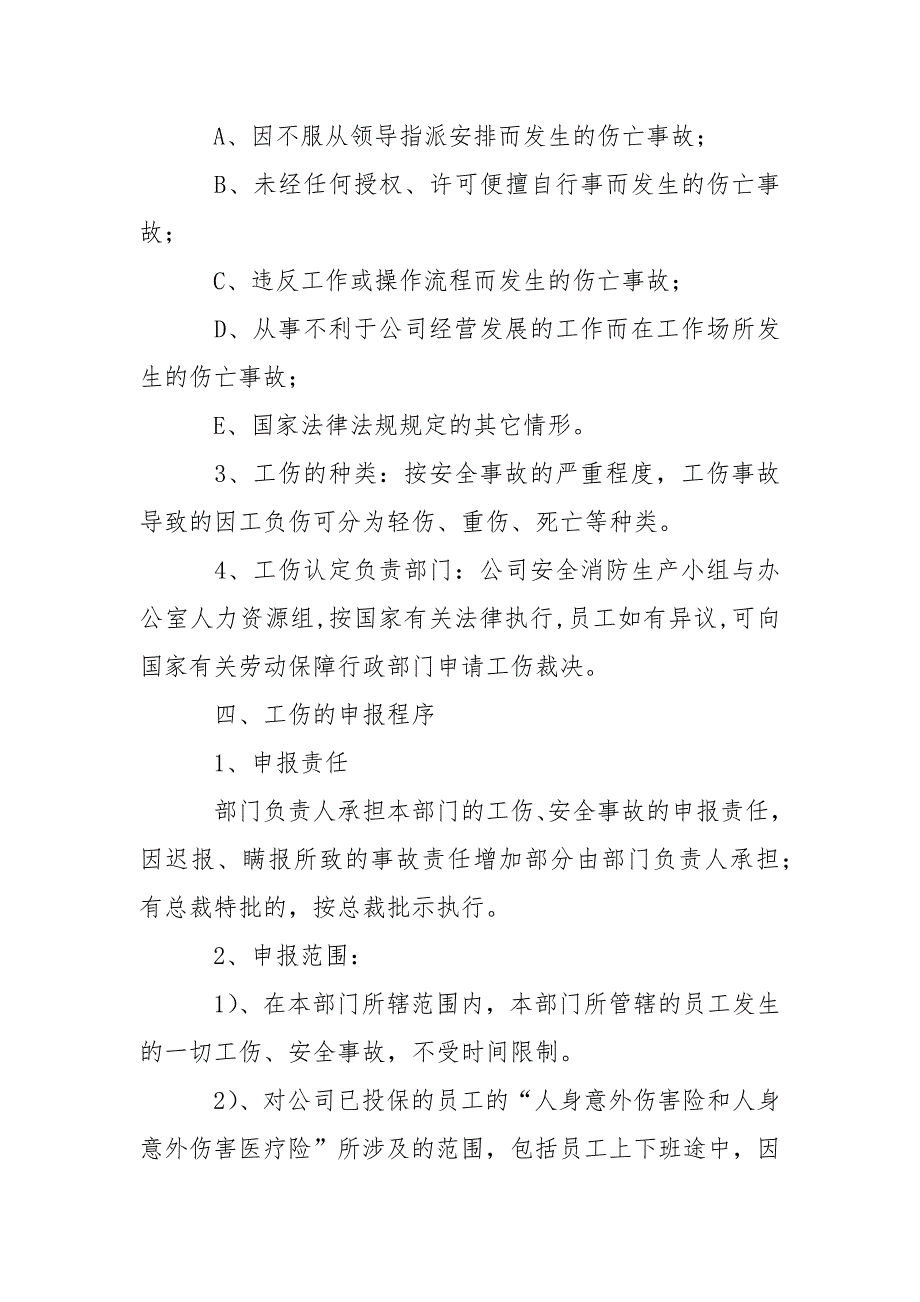 A、因不服从领导指派安排而发生的伤亡事故；

B、未经任何授权、许可便擅自行事而发生的伤亡事故；

C、违反工作或操作流程而发生的伤亡事故；

D、从事不利于公司经营发展的工作而在工作场所发生的伤亡事故；

E、国家法律法规规定的其它情形。

3、工伤的种类：按安全事故的严重程度，工伤事故导致的因工负伤可分为轻伤、重伤、死亡等种类。

4、工伤认定负责部门：公司安全消防生产小组与办公室人力资源组,按国家有关法律执行,员工如有异议,可向国家有关劳动保障行政部门申请工伤裁决。

四、工伤的申报程序

1、申报责任

部门负责人承担本部门的工伤、安全事故的申报责任，因迟报、瞒报所致的事故责任增加部分由部门负责人承担；有总裁特批的，按总裁批示执行。

2、申报范围：

1）、在本部门所辖范围内，本部门所管辖的员工发生的一切工伤、安全事故，不受时间限制。

2）、对公司已投保的员工的“人身意外伤害险和人身意外伤害医疗险”所涉及的范围，包括员工上下班途中，因